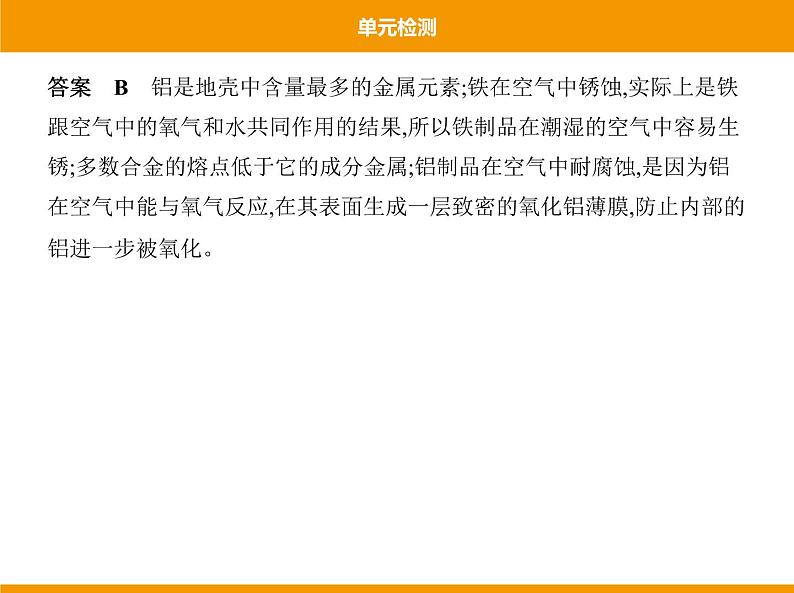 单元检测

答案 B 铝是地壳中含量最多的金属元素;铁在空气中锈蚀,实际上是铁跟空气中的氧气和水共同作用的结果,所以铁制品在潮湿的空气中容易生锈;多数合金的熔点低于它的成分金属;铝制品在空气中耐腐蚀,是因为铝在空气中能与氧气反应,在其表面生成一层致密的氧化铝薄膜,防止内部的铝进一步被氧化。